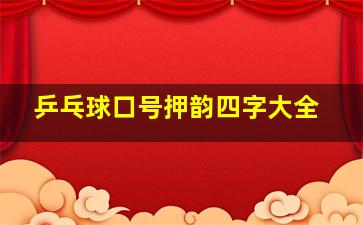 乒乓球口号押韵四字大全